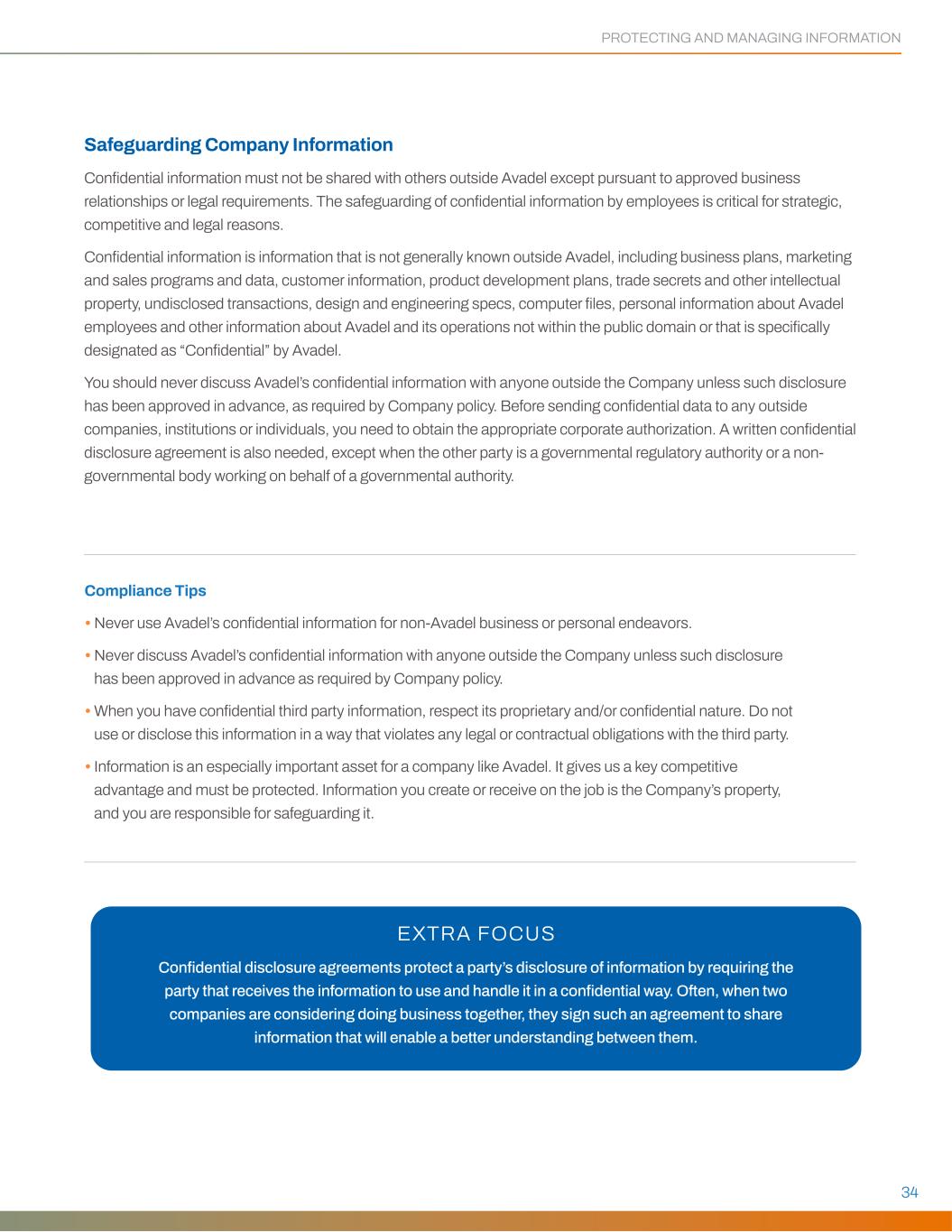 PROTECTING AND MANAGING INFORMATION

Safeguarding Company Information

Confidential information must not be shared with others outside Avadel except pursuant to approved business relationships or legal requirements. The safeguarding of confidential information by employees is critical for strategic, competitive and legal reasons.

Confidential information is information that is not generally known outside Avadel, including business plans, marketing and sales programs and data, customer information, product development plans, trade secrets and other intellectual property, undisclosed transactions, design and engineering specs, computer files, personal information about Avadel employees and other information about Avadel and its operations not within the public domain or that is specifically designated as "Confidential" by Avadel.

You should never discuss Avadel's confidential information with anyone outside the Company unless such disclosure has been approved in advance, as required by Company policy. Before sending confidential data to any outside companies, institutions or individuals, you need to obtain the appropriate corporate authorization. A written confidential disclosure agreement is also needed, except when the other party is a governmental regulatory authority or a non-governmental body working on behalf of a governmental authority.

Compliance Tips

• Never use Avadel's confidential information for non-Avadel business or personal endeavors.

• Never discuss Avadel's confidential information with anyone outside the Company unless such disclosure has been approved in advance as required by Company policy.

• When you have confidential third party information, respect its proprietary and/or confidential nature. Do not use or disclose this information in a way that violates any legal or contractual obligations with the third party.

• Information is an especially important asset for a company like Avadel. It gives us a key competitive advantage and must be protected. Information you create or receive on the job is the Company's property, and you are responsible for safeguarding it.

EXTRA FOCUS

Confidential disclosure agreements protect a party's disclosure of information by requiring the party that receives the information to use and handle it in a confidential way. Often, when two companies are considering doing business together, they sign such an agreement to share information that will enable a better understanding between them.

34